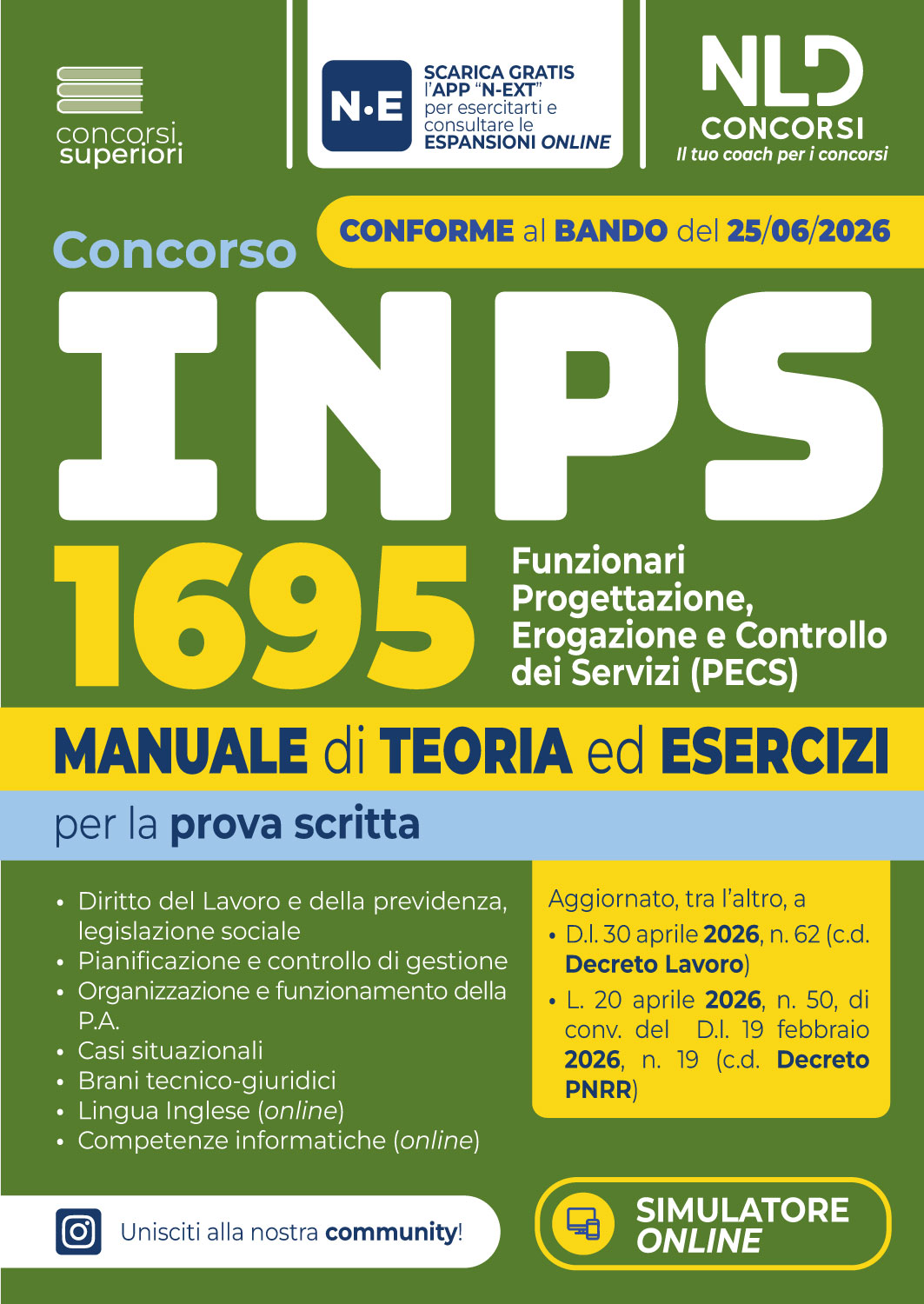 concorsi superiori

N·E
SCARICA GRATIS l'APP "N-EXT" per esercitarti e consultare le ESPANSIONI ONLINE

NLD CONCORSI
Il tuo coach per i concorsi

Concorso
CONFORME al BANDO del 25/06/2026

INPS

1695
Funzionari Progettazione, Erogazione e Controllo dei Servizi (PECS)

MANUALE di TEORIA ed ESERCIZI
per la prova scritta

• Diritto del Lavoro e della previdenza, legislazione sociale
• Pianificazione e controllo di gestione
• Organizzazione e funzionamento della P.A.
• Casi situazionali
• Brani tecnico-giuridici
• Lingua Inglese (online)
• Competenze informatiche (online)

Aggiornato, tra l'altro, a
• D.l. 30 aprile 2026, n. 62 (c.d. Decreto Lavoro)
• L. 20 aprile 2026, n. 50, di conv. del D.l. 19 febbraio 2026, n. 19 (c.d. Decreto PNRR)

Unisciti alla nostra community!

SIMULATORE ONLINE